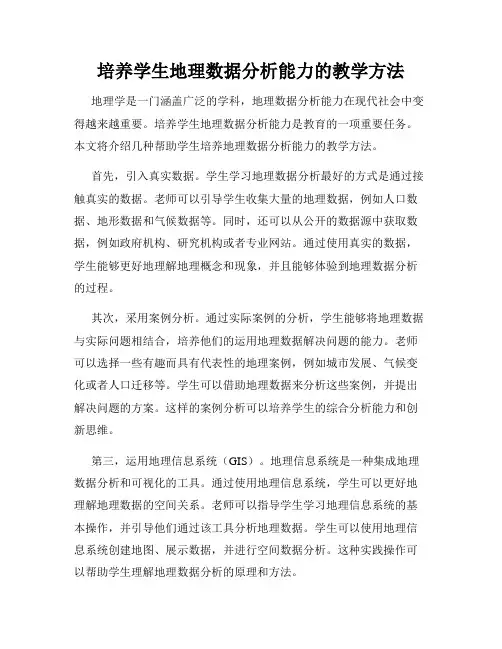 培养学生地理数据分析能力的教学方法

地理学是一门涵盖广泛的学科，地理数据分析能力在现代社会中变得越来越重要。培养学生地理数据分析能力是教育的一项重要任务。本文将介绍几种帮助学生培养地理数据分析能力的教学方法。

首先，引入真实数据。学生学习地理数据分析最好的方式是通过接触真实的数据。老师可以引导学生收集大量的地理数据，例如人口数据、地形数据和气候数据等。同时，还可以从公开的数据源中获取数据，例如政府机构、研究机构或者专业网站。通过使用真实的数据，学生能够更好地理解地理概念和现象，并且能够体验到地理数据分析的过程。

其次，采用案例分析。通过实际案例的分析，学生能够将地理数据与实际问题相结合，培养他们的运用地理数据解决问题的能力。老师可以选择一些有趣而具有代表性的地理案例，例如城市发展、气候变化或者人口迁移等。学生可以借助地理数据来分析这些案例，并提出解决问题的方案。这样的案例分析可以培养学生的综合分析能力和创新思维。

第三，运用地理信息系统（GIS）。地理信息系统是一种集成地理数据分析和可视化的工具。通过使用地理信息系统，学生可以更好地理解地理数据的空间关系。老师可以指导学生学习地理信息系统的基本操作，并引导他们通过该工具分析地理数据。学生可以使用地理信息系统创建地图、展示数据，并进行空间数据分析。这种实践操作可以帮助学生理解地理数据分析的原理和方法。